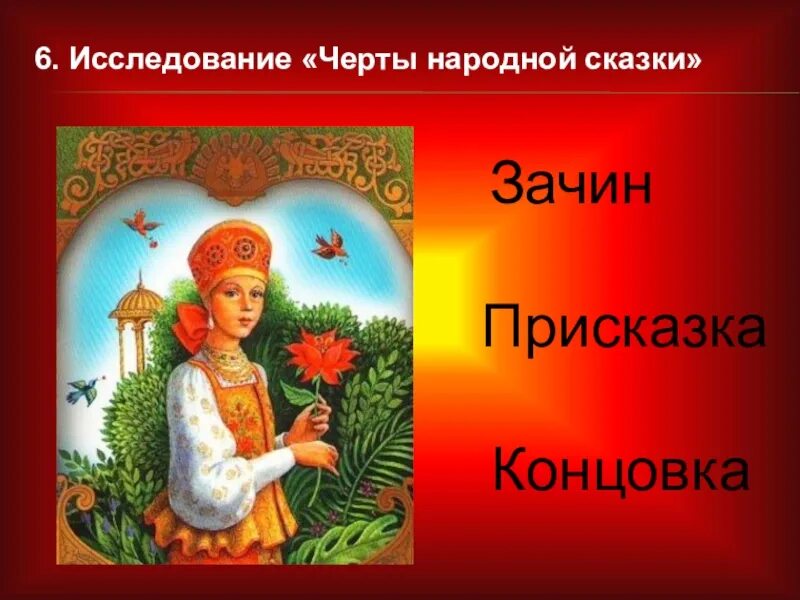 6. Исследование «Черты народной сказки»

Зачин

Присказка

Концовка